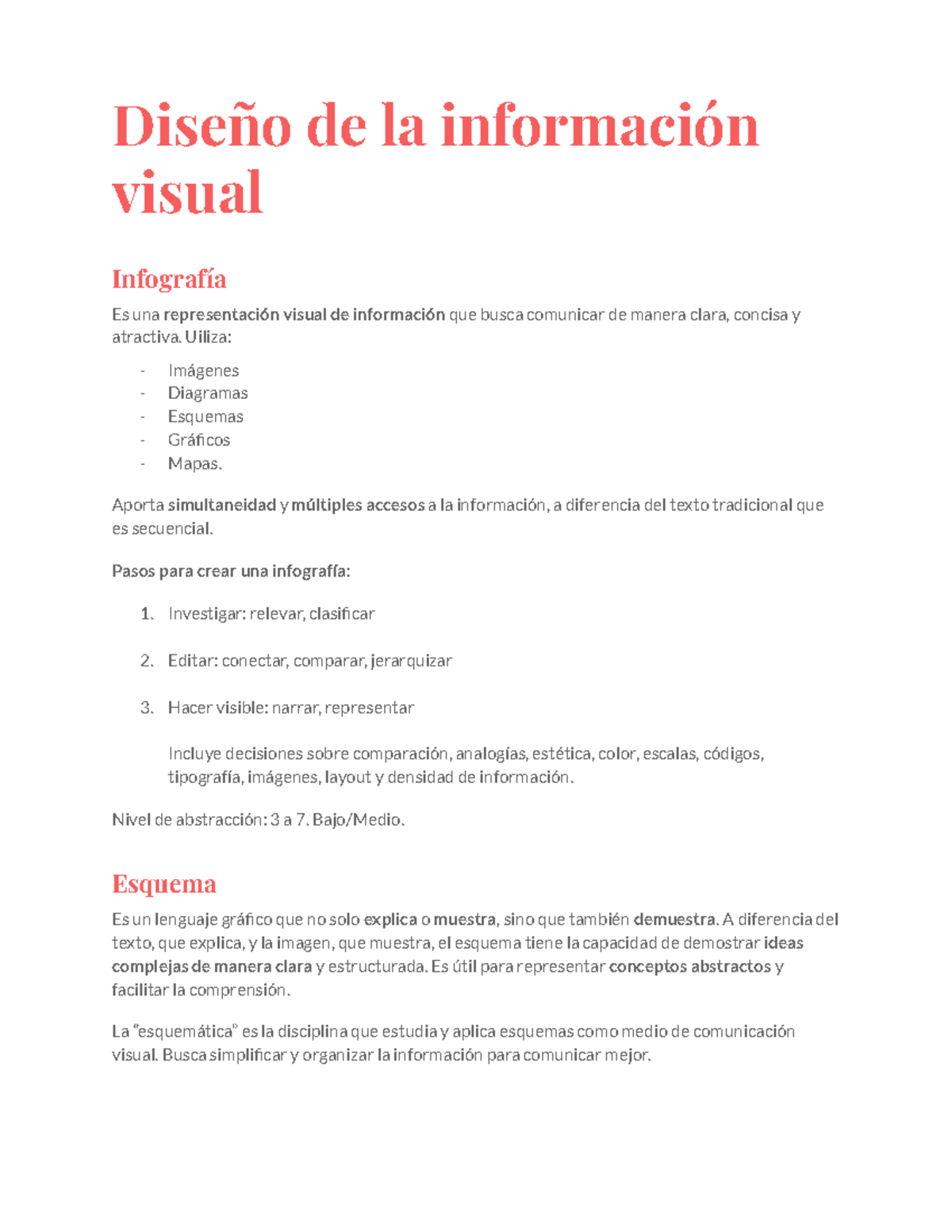 Diseño de la información visual

Infografía

Es una representación visual de información que busca comunicar de manera clara, concisa y atractiva. Uiliza:

- Imágenes
- Diagramas
- Esquemas
- Gráficos
- Mapas.

Aporta simultaneidad y múltiples accesos a la información, a diferencia del texto tradicional que es secuencial.

Pasos para crear una infografía:

1. Investigar: relevar, clasificar

2. Editar: conectar, comparar, jerarquizar

3. Hacer visible: narrar, representar

Incluye decisiones sobre comparación, analogías, estética, color, escalas, códigos, tipografía, imágenes, layout y densidad de información.

Nivel de abstracción: 3 a 7. Bajo/Medio.

Esquema

Es un lenguaje gráfico que no solo explica o muestra, sino que también demuestra. A diferencia del texto, que explica, y la imagen, que muestra, el esquema tiene la capacidad de demostrar ideas complejas de manera clara y estructurada. Es útil para representar conceptos abstractos y facilitar la comprensión.

La "esquemática" es la disciplina que estudia y aplica esquemas como medio de comunicación visual. Busca simplificar y organizar la información para comunicar mejor.